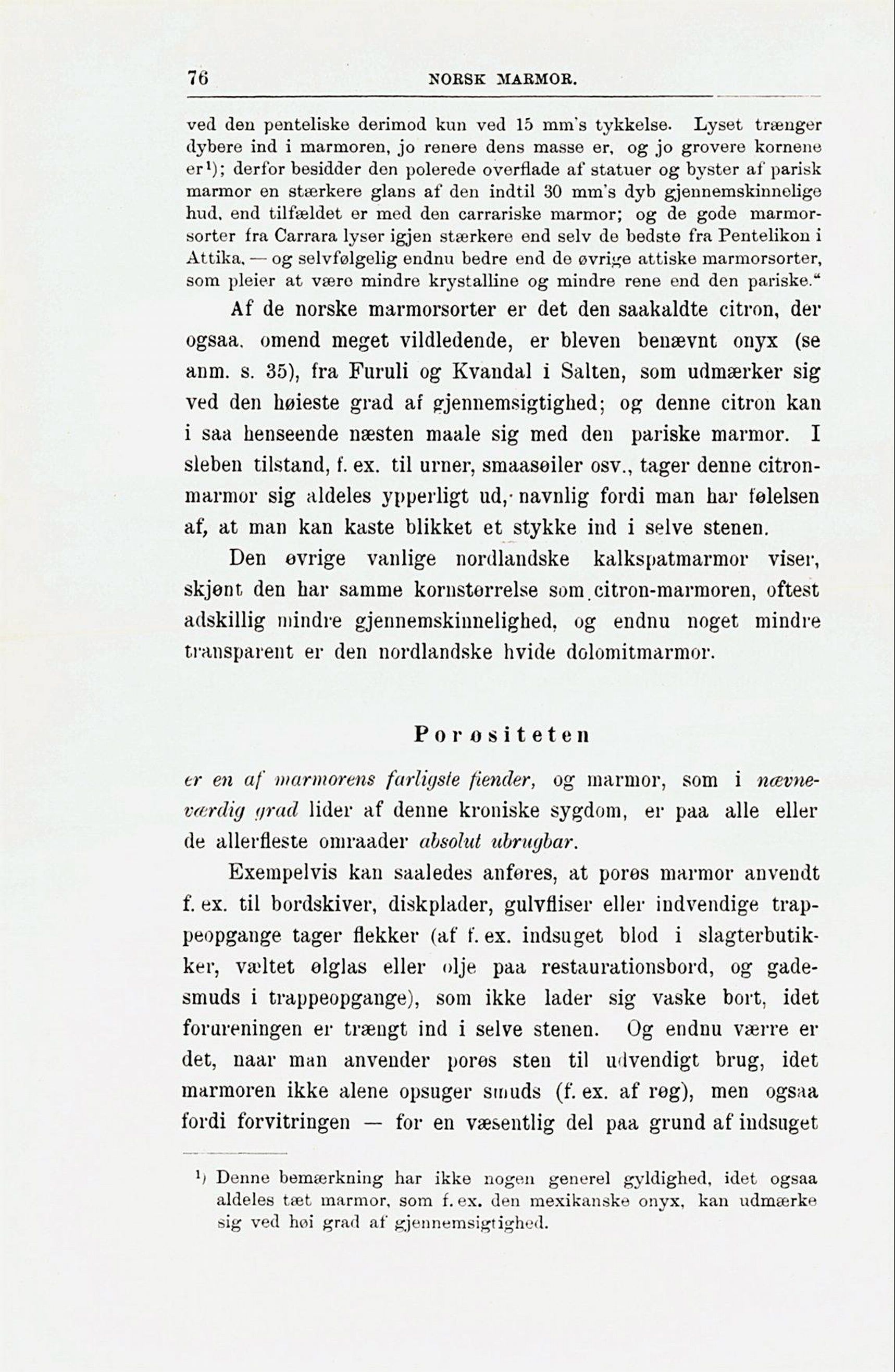 76 NORSK MARMOR.

ved den penteliske derimod kun ved 15 mm's tykkelse. Lyset trænger dybere ind i marmoren, jo renere dens masse er, og jo grovere kornene er¹); derfor besidder den polerede overflade af statuer og byster af parisk marmor en stærkere glans af den indtil 30 mm's dyb gjennemskinnelige hud, end tilfældet er med den carrariske marmor; og de gode marmorsorter fra Carrara lyser igjen stærkere end selv de bedste fra Pentelikon i Attika, — og selvfølgelig endnu bedre end de øvrige attiske marmorsorter, som pleier at være mindre krystalline og mindre rene end den pariske."

Af de norske marmorsorter er det den saakaldte citron, der ogsaa, omend meget vildledende, er bleven benævnt onyx (se anm. s. 35), fra Furuli og Kvandal i Salten, som udmærker sig ved den høieste grad af gjennemsigtighed; og denne citron kan i saa henseende næsten maale sig med den pariske marmor. I sleben tilstand, f. ex. til urner, smaasøiler osv., tager denne citronmarmor sig aldeles ypperligt ud, navnlig fordi man har følelsen af, at man kan kaste blikket et stykke ind i selve stenen.

Den øvrige vanlige nordlandske kalkspatmarmor viser, skjønt den har samme kornstørrelse som citron-marmoren, oftest adskillig mindre gjennemskinnelighed, og endnu noget mindre transparent er den nordlandske hvide dolomitmarmor.

Porøsiteten

er en af marmorens farligste fiender, og marmor, som i nævneværdig grad lider af denne kroniske sygdom, er paa alle eller de allerfleste omraader absolut ubrugbar.

Exempelvis kan saaledes anføres, at porøs marmor anvendt f. ex. til bordskiver, diskplader, gulvfliser eller indvendige trappeopgange tager flekker (af f. ex. indsuget blod i slagterbutikker, væltet ølglas eller olje paa restaurationsbord, og gadesmuds i trappeopgange), som ikke lader sig vaske bort, idet forureningen er trængt ind i selve stenen. Og endnu værre er det, naar man anvender porøs sten til udvendigt brug, idet marmoren ikke alene opsuger smuds (f. ex. af røg), men ogsaa fordi forvitringen — for en væsentlig del paa grund af indsuget

¹) Denne bemærkning har ikke nogen generel gyldighed, idet ogsaa aldeles tæt marmor, som f. ex. den mexikanske onyx, kan udmærke sig ved høi grad af gjennemsigtighed.